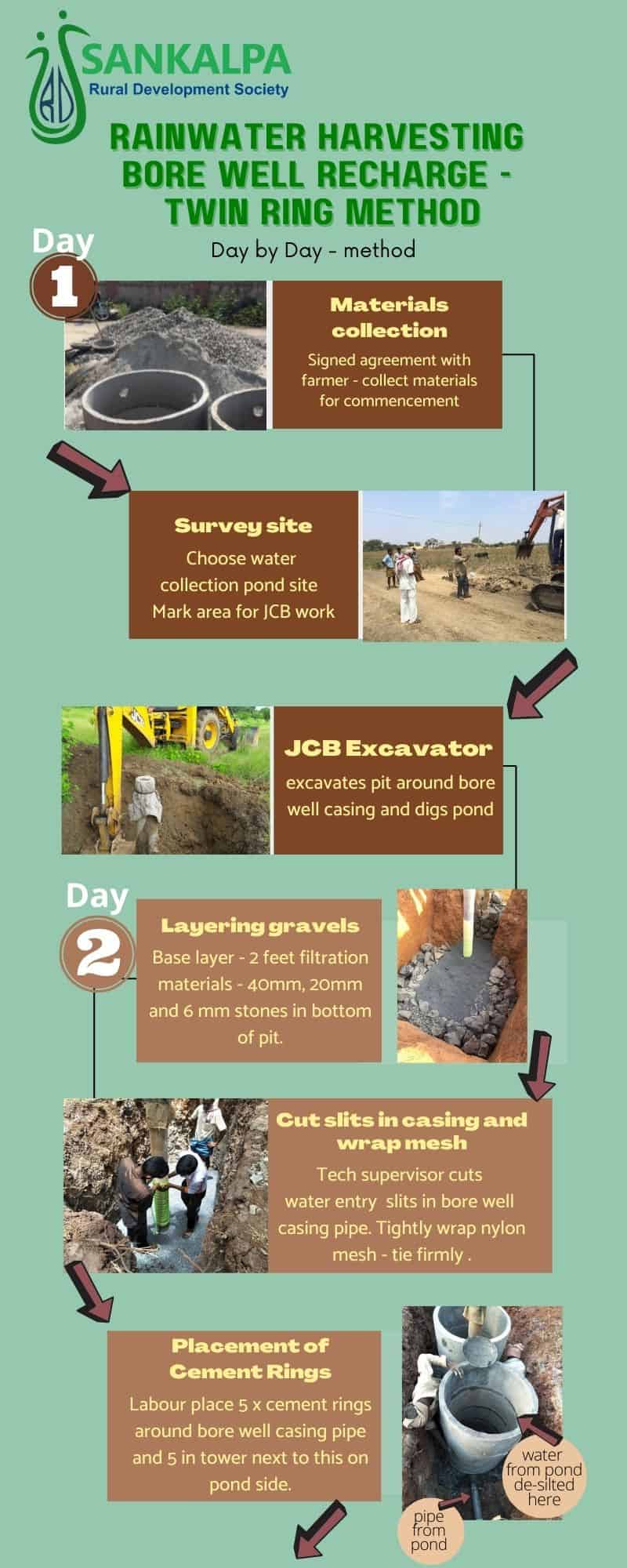 SANKALPA
Rural Development Society

RAINWATER HARVESTING BORE WELL RECHARGE - TWIN RING METHOD

Day by Day - method

Day 1

Materials collection

Signed agreement with farmer - collect materials for commencement

Survey site

Choose water collection pond site
Mark area for JCB work

JCB Excavator

excavates pit around bore well casing and digs pond

Day 2

Layering gravels

Base layer - 2 feet filtration materials - 40mm, 20mm and 6 mm stones in bottom of pit.

Cut slits in casing and wrap mesh

Tech supervisor cuts water entry slits in bore well casing pipe. Tightly wrap nylon mesh - tie firmly .

Placement of Cement Rings

Labour place 5 x cement rings around bore well casing pipe and 5 in tower next to this on pond side.

water from pond de-silted here

pipe from pond